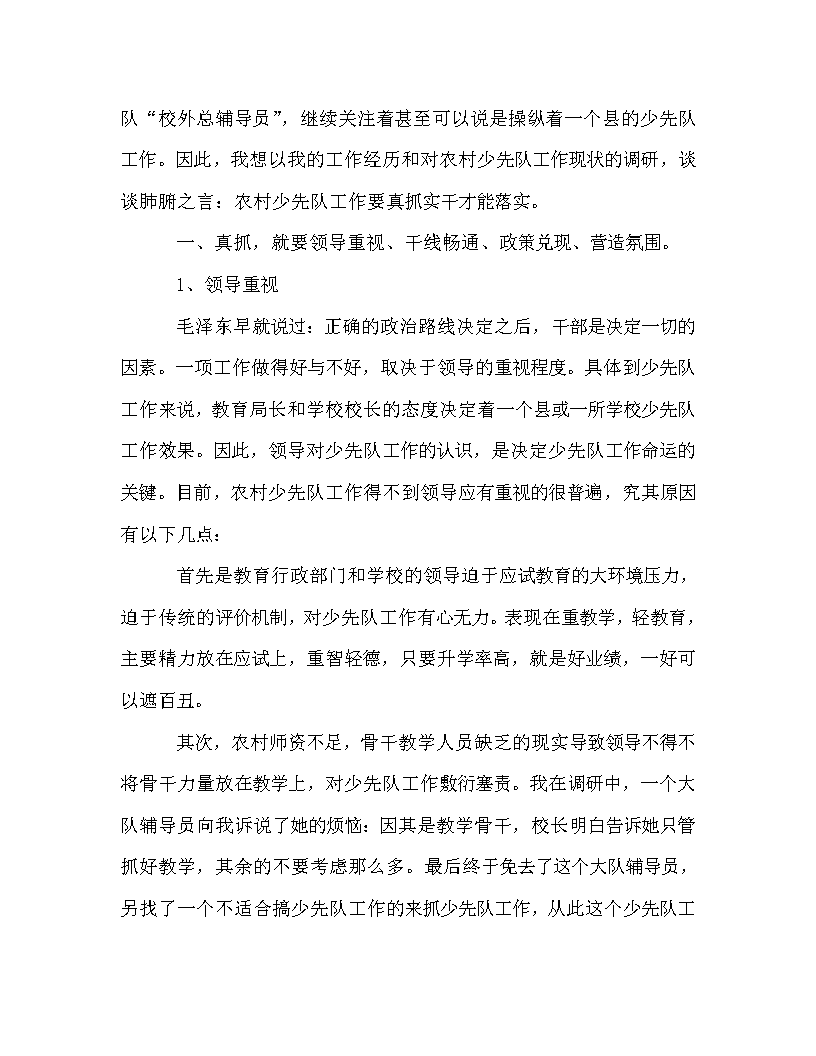 队“校外总辅导员”，继续关注着甚至可以说是操纵着一个县的少先队工作。因此，我想以我的工作经历和对农村少先队工作现状的调研，谈谈肺腑之言：农村少先队工作要真抓实干才能落实。

一、真抓，就要领导重视、干线畅通、政策兑现、营造氛围。

1、领导重视

毛泽东早就说过：正确的政治路线决定之后，干部是决定一切的因素。一项工作做得好与不好，取决于领导的重视程度。具体到少先队工作来说，教育局长和学校校长的态度决定着一个县或一所学校少先队工作效果。因此，领导对少先队工作的认识，是决定少先队工作命运的关键。目前，农村少先队工作得不到领导应有重视的很普遍，究其原因有以下几点：

首先是教育行政部门和学校的领导迫于应试教育的大环境压力，迫于传统的评价机制，对少先队工作有心无力。表现在重教学，轻教育，主要精力放在应试上，重智轻德，只要升学率高，就是好业绩，一好可以遮百丑。

其次，农村师资不足，骨干教学人员缺乏的现实导致领导不得不将骨干力量放在教学上，对少先队工作敷衍塞责。我在调研中，一个大队辅导员向我诉说了她的烦恼：因其是教学骨干，校长明白告诉她只管抓好教学，其余的不要考虑那么多。最后终于免去了这个大队辅导员，另找了一个不适合搞少先队工作的来抓少先队工作，从此这个少先队工